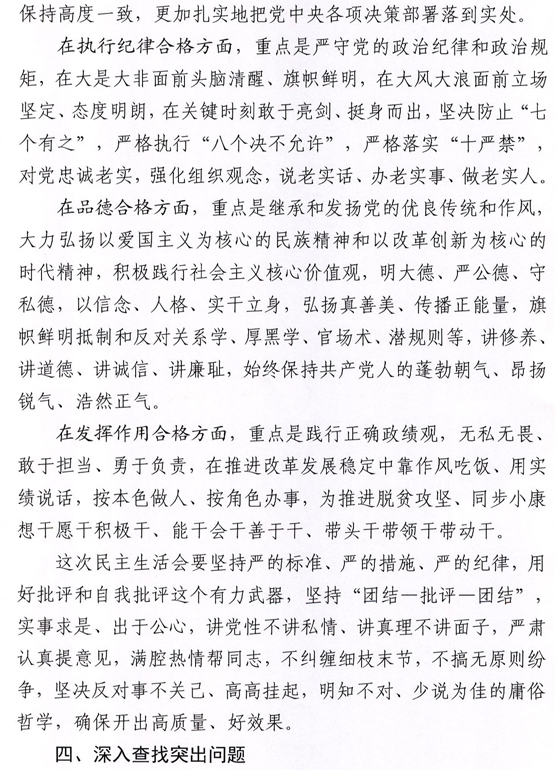 保持高度一致，更加扎实地把党中央各项决策部署落到实处。

在执行纪律合格方面，重点是严守党的政治纪律和政治规矩，在大是大非面前头脑清醒、旗帜鲜明，在大风大浪面前立场坚定、态度明朗，在关键时刻敢于亮剑、挺身而出，坚决防止“七个有之”，严格执行“八个决不允许”，严格落实“十严禁”，对党忠诚老实，强化组织观念，说老实话、办老实事、做老实人。

在品德合格方面，重点是继承和发扬党的优良传统和作风，大力弘扬以爱国主义为核心的民族精神和以改革创新为核心的时代精神，积极践行社会主义核心价值观，明大德、严公德、守私德，以信念、人格、实干立身，弘扬真善美、传播正能量，旗帜鲜明抵制和反对关系学、厚黑学、官场术、潜规则等，讲修养、讲道德、讲诚信、讲廉耻，始终保持共产党人的蓬勃朝气、昂扬锐气、浩然正气。

在发挥作用合格方面，重点是践行正确政绩观，无私无畏、敢于担当、勇于负责，在推进改革发展稳定中靠作风吃饭、用实绩说话，按本色做人、按角色办事，为推进脱贫攻坚、同步小康想干愿干积极干、能干会干善于干、带头干带领干带动干。

这次民主生活会要坚持严的标准、严的措施、严的纪律，用好批评和自我批评这个有力武器，坚持“团结—批评—团结”，实事求是、出于公心，讲党性不讲私情、讲真理不讲面子，严肃认真提意见，满腔热情帮同志，不纠缠细枝末节，不搞无原则纷争，坚决反对事不关己、高高挂起，明知不对、少说为佳的庸俗哲学，确保开出高质量、好效果。

四、深入查找突出问题